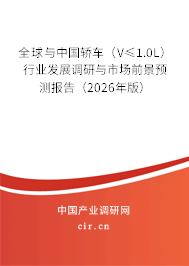 全球与中国轿车（V≤1.0L）行业发展调研与市场前景预测报告（2026年版）

中国产业调研网

cir.cn